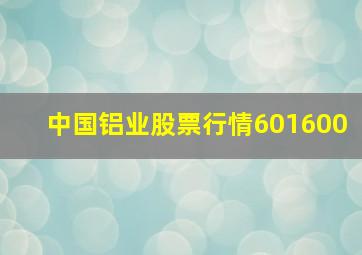 中国铝业股票行情601600